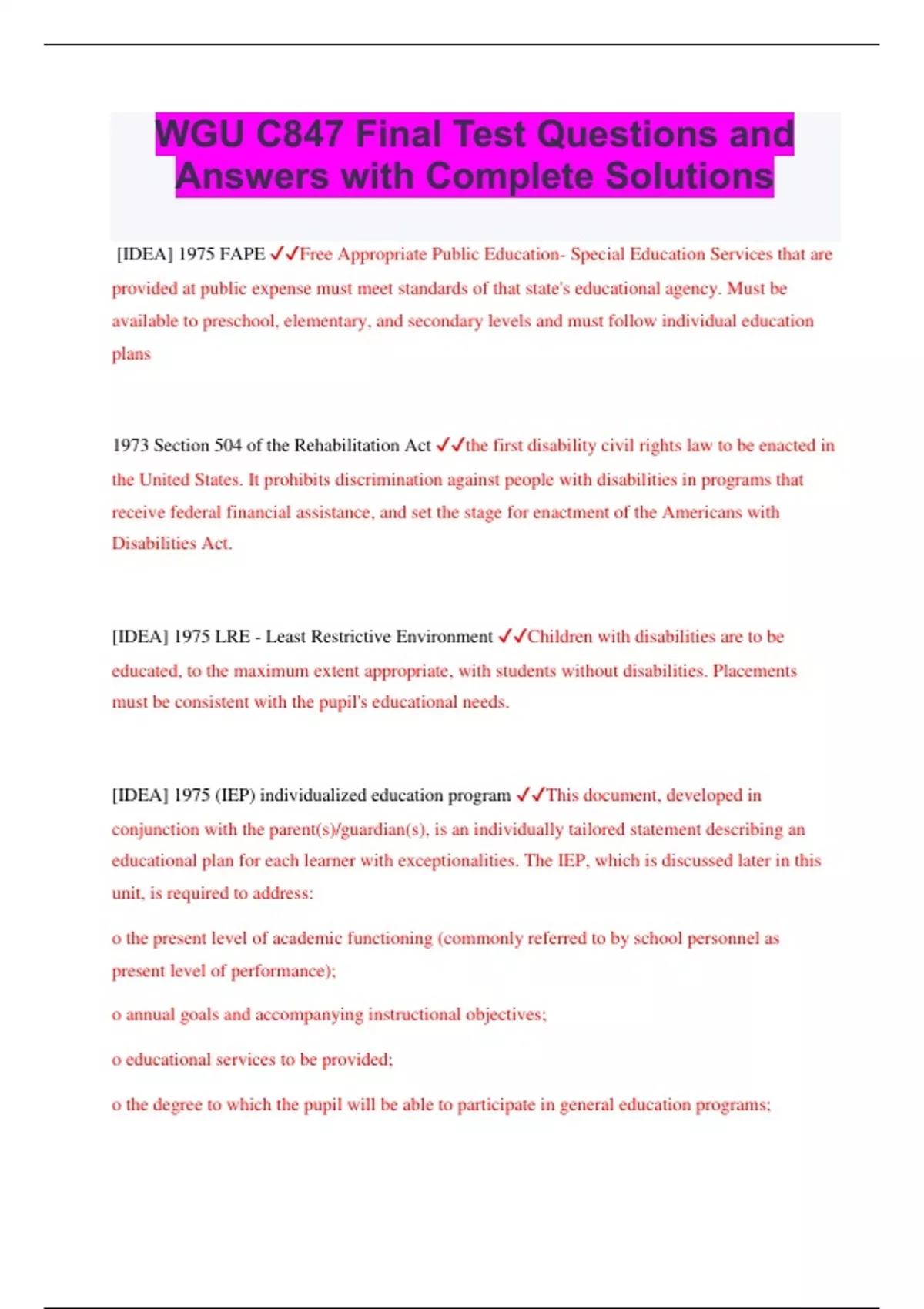 WGU C847 Final Test Questions and Answers with Complete Solutions

[IDEA] 1975 FAPE ✓✓Free Appropriate Public Education- Special Education Services that are provided at public expense must meet standards of that state's educational agency. Must be available to preschool, elementary, and secondary levels and must follow individual education plans

1973 Section 504 of the Rehabilitation Act ✓✓the first disability civil rights law to be enacted in the United States. It prohibits discrimination against people with disabilities in programs that receive federal financial assistance, and set the stage for enactment of the Americans with Disabilities Act.

[IDEA] 1975 LRE - Least Restrictive Environment ✓✓Children with disabilities are to be educated, to the maximum extent appropriate, with students without disabilities. Placements must be consistent with the pupil's educational needs.

[IDEA] 1975 (IEP) individualized education program ✓✓This document, developed in conjunction with the parent(s)/guardian(s), is an individually tailored statement describing an educational plan for each learner with exceptionalities. The IEP, which is discussed later in this unit, is required to address:

o the present level of academic functioning (commonly referred to by school personnel as present level of performance);

o annual goals and accompanying instructional objectives;

o educational services to be provided;

o the degree to which the pupil will be able to participate in general education programs;